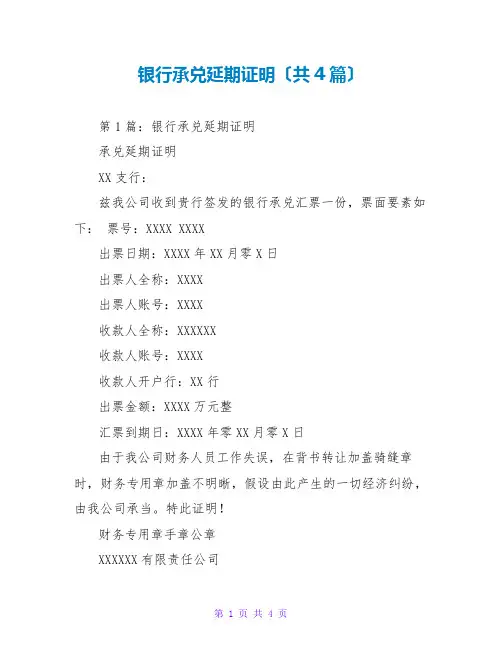 银行承兑延期证明〔共4篇〕

第1篇：银行承兑延期证明

承兑延期证明

XX支行：

兹我公司收到贵行签发的银行承兑汇票一份，票面要素如下： 票号：XXXX XXXX

出票日期：XXXX年XX月零X日

出票人全称：XXXX

出票人账号：XXXX

收款人全称：XXXXXX

收款人账号：XXXX

收款人开户行：XX行

出票金额：XXXX万元整

汇票到期日：XXXX年零XX月零X日

由于我公司财务人员工作失误，在背书转让加盖骑缝章时，财务专用章加盖不明晰，假设由此产生的一切经济纠纷，由我公司承当。特此证明！

财务专用章手章公章

XXXXXX有限责任公司

第 1 页 共 4 页